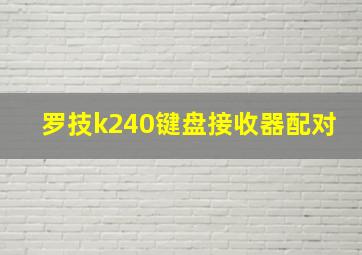 罗技k240键盘接收器配对